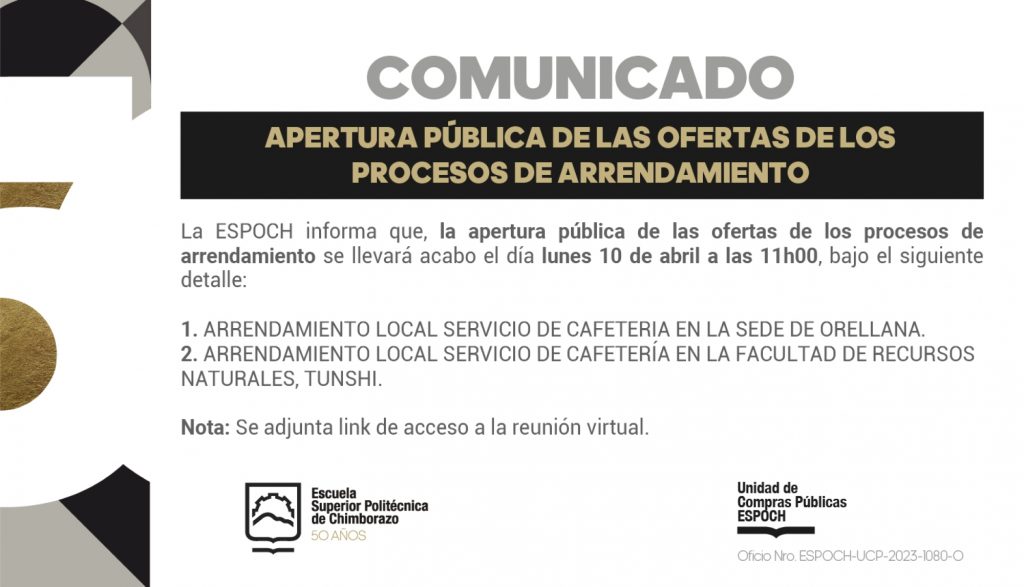 COMUNICADO

APERTURA PÚBLICA DE LAS OFERTAS DE LOS PROCESOS DE ARRENDAMIENTO

La ESPOCH informa que, la apertura pública de las ofertas de los procesos de arrendamiento se llevará acabo el día lunes 10 de abril a las 11h00, bajo el siguiente detalle:

1. ARRENDAMIENTO LOCAL SERVICIO DE CAFETERIA EN LA SEDE DE ORELLANA.
2. ARRENDAMIENTO LOCAL SERVICIO DE CAFETERÍA EN LA FACULTAD DE RECURSOS NATURALES, TUNSHI.

Nota: Se adjunta link de acceso a la reunión virtual.

Escuela Superior Politécnica de Chimborazo
50 AÑOS

Unidad de Compras Públicas ESPOCH

Oficio Nro. ESPOCH-UCP-2023-1080-O